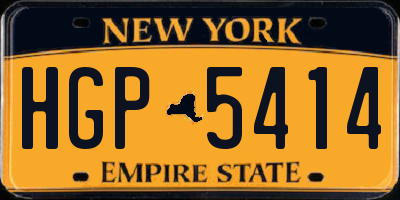 NEW YORK

HGP 5414

EMPIRE STATE